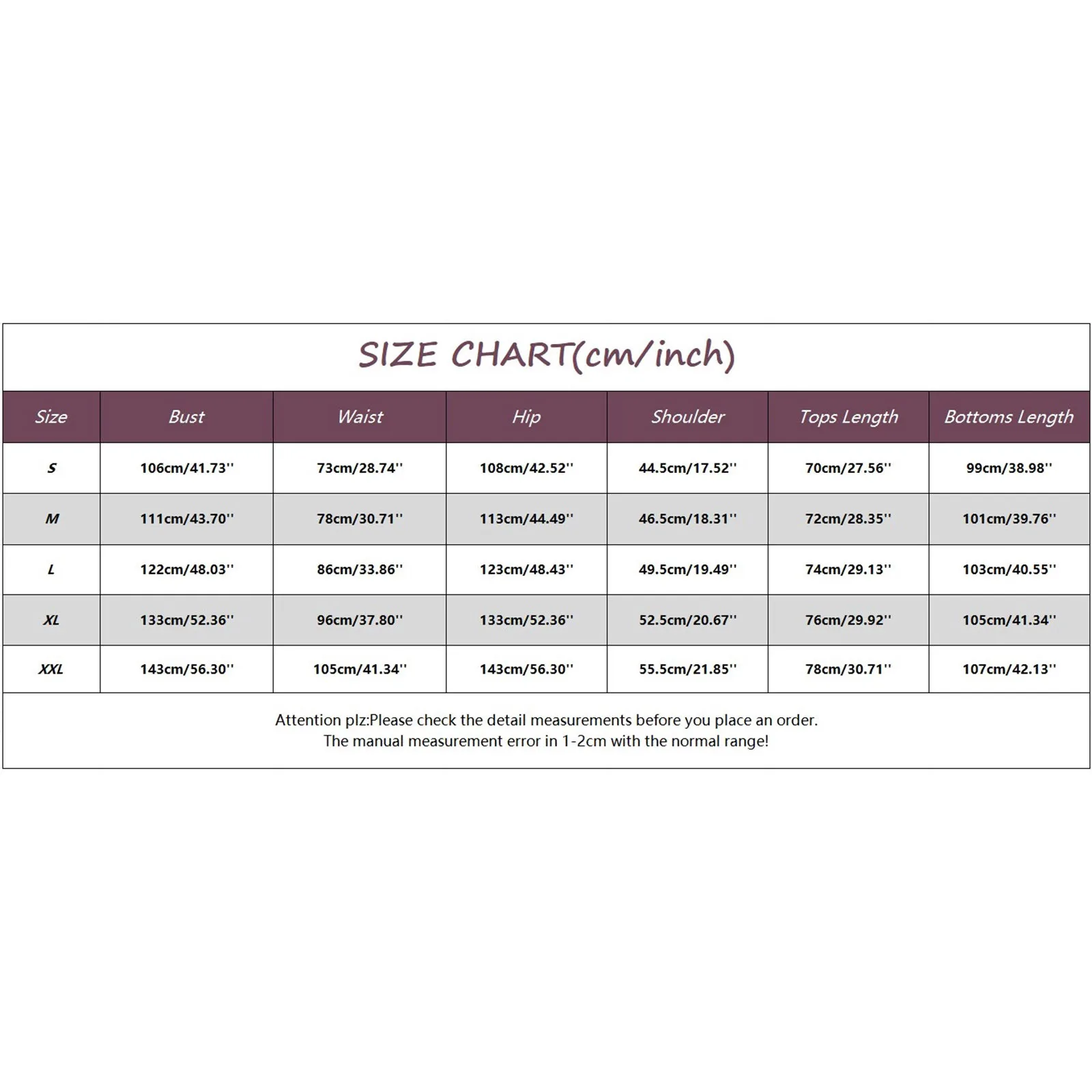 SIZE CHART(cm/inch)

| Size | Bust | Waist | Hip | Shoulder | Tops Length | Bottoms Length |
|---|---|---|---|---|---|---|
| S | 106cm/41.73'' | 73cm/28.74'' | 108cm/42.52'' | 44.5cm/17.52'' | 70cm/27.56'' | 99cm/38.98'' |
| M | 111cm/43.70'' | 78cm/30.71'' | 113cm/44.49'' | 46.5cm/18.31'' | 72cm/28.35'' | 101cm/39.76'' |
| L | 122cm/48.03'' | 86cm/33.86'' | 123cm/48.43'' | 49.5cm/19.49'' | 74cm/29.13'' | 103cm/40.55'' |
| XL | 133cm/52.36'' | 96cm/37.80'' | 133cm/52.36'' | 52.5cm/20.67'' | 76cm/29.92'' | 105cm/41.34'' |
| XXL | 143cm/56.30'' | 105cm/41.34'' | 143cm/56.30'' | 55.5cm/21.85'' | 78cm/30.71'' | 107cm/42.13'' |

Attention plz:Please check the detail measurements before you place an order.
The manual measurement error in 1-2cm with the normal range!